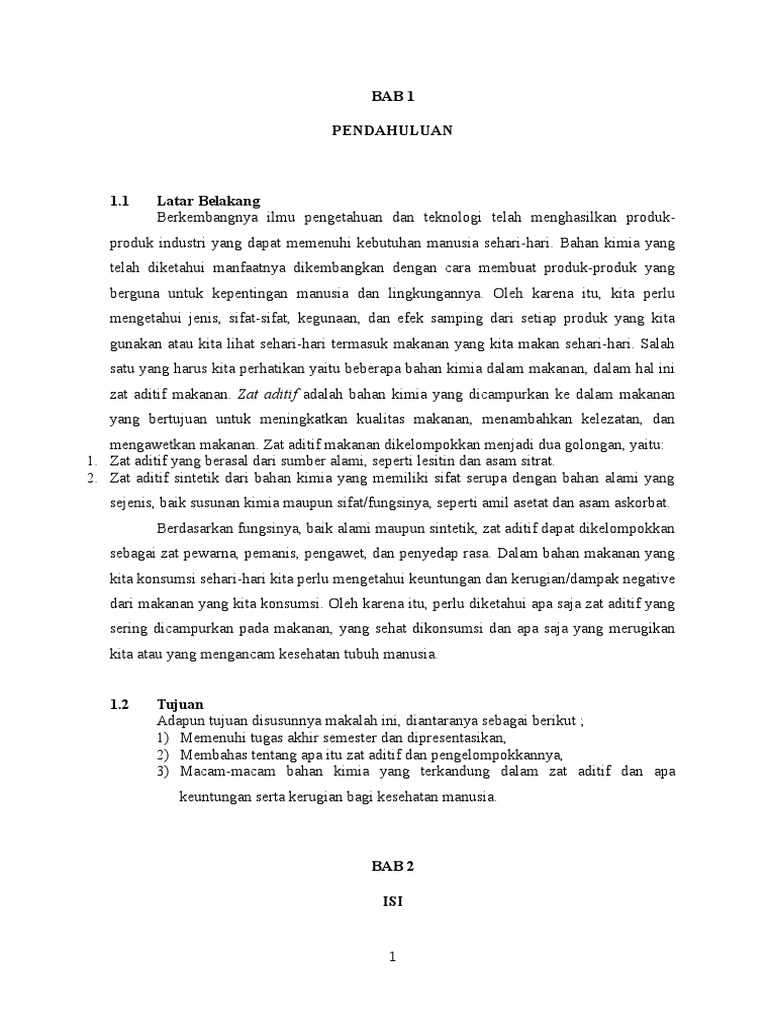 BAB 1

PENDAHULUAN

1.1 Latar Belakang

Berkembangnya ilmu pengetahuan dan teknologi telah menghasilkan produk-produk industri yang dapat memenuhi kebutuhan manusia sehari-hari. Bahan kimia yang telah diketahui manfaatnya dikembangkan dengan cara membuat produk-produk yang berguna untuk kepentingan manusia dan lingkungannya. Oleh karena itu, kita perlu mengetahui jenis, sifat-sifat, kegunaan, dan efek samping dari setiap produk yang kita gunakan atau kita lihat sehari-hari termasuk makanan yang kita makan sehari-hari. Salah satu yang harus kita perhatikan yaitu beberapa bahan kimia dalam makanan, dalam hal ini zat aditif makanan. Zat aditif adalah bahan kimia yang dicampurkan ke dalam makanan yang bertujuan untuk meningkatkan kualitas makanan, menambahkan kelezatan, dan mengawetkan makanan. Zat aditif makanan dikelompokkan menjadi dua golongan, yaitu:

1. Zat aditif yang berasal dari sumber alami, seperti lesitin dan asam sitrat.
2. Zat aditif sintetik dari bahan kimia yang memiliki sifat serupa dengan bahan alami yang sejenis, baik susunan kimia maupun sifat/fungsinya, seperti amil asetat dan asam askorbat.

Berdasarkan fungsinya, baik alami maupun sintetik, zat aditif dapat dikelompokkan sebagai zat pewarna, pemanis, pengawet, dan penyedap rasa. Dalam bahan makanan yang kita konsumsi sehari-hari kita perlu mengetahui keuntungan dan kerugian/dampak negative dari makanan yang kita konsumsi. Oleh karena itu, perlu diketahui apa saja zat aditif yang sering dicampurkan pada makanan, yang sehat dikonsumsi dan apa saja yang merugikan kita atau yang mengancam kesehatan tubuh manusia.

1.2 Tujuan

Adapun tujuan disusunnya makalah ini, diantaranya sebagai berikut ;
1) Memenuhi tugas akhir semester dan dipresentasikan,
2) Membahas tentang apa itu zat aditif dan pengelompokkannya,
3) Macam-macam bahan kimia yang terkandung dalam zat aditif dan apa keuntungan serta kerugian bagi kesehatan manusia.

BAB 2

ISI

1